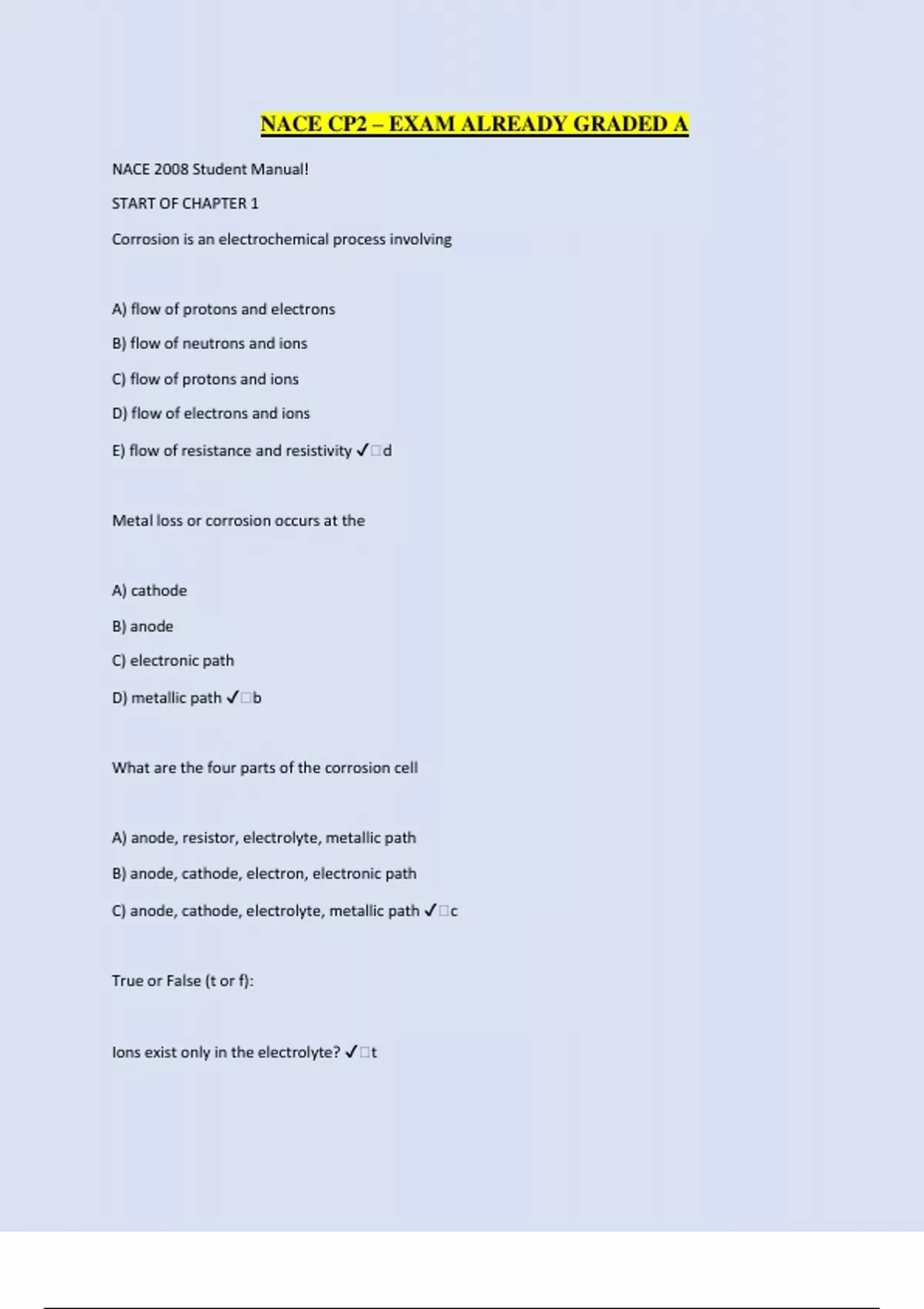 NACE CP2 – EXAM ALREADY GRADED A

NACE 2008 Student Manual!

START OF CHAPTER 1

Corrosion is an electrochemical process involving

A) flow of protons and electrons

B) flow of neutrons and ions

C) flow of protons and ions

D) flow of electrons and ions

E) flow of resistance and resistivity ✓□d

Metal loss or corrosion occurs at the

A) cathode

B) anode

C) electronic path

D) metallic path ✓□b

What are the four parts of the corrosion cell

A) anode, resistor, electrolyte, metallic path

B) anode, cathode, electron, electronic path

C) anode, cathode, electrolyte, metallic path ✓□c

True or False (t or f):

Ions exist only in the electrolyte? ✓□t